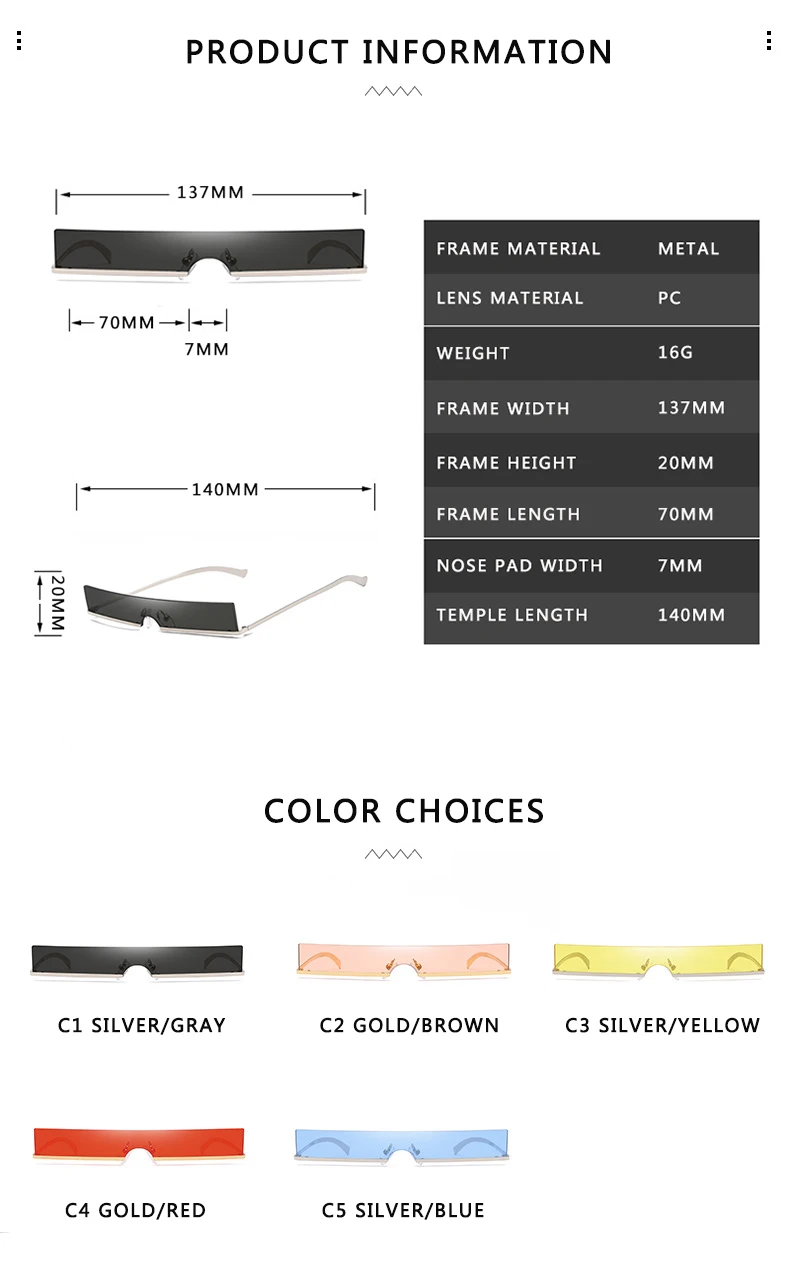 PRODUCT INFORMATION

137MM

70MM

7MM

140MM

20MM

FRAME MATERIAL METAL
LENS MATERIAL PC
WEIGHT 16G
FRAME WIDTH 137MM
FRAME HEIGHT 20MM
FRAME LENGTH 70MM
NOSE PAD WIDTH 7MM
TEMPLE LENGTH 140MM

COLOR CHOICES

C1 SILVER/GRAY

C2 GOLD/BROWN

C3 SILVER/YELLOW

C4 GOLD/RED

C5 SILVER/BLUE